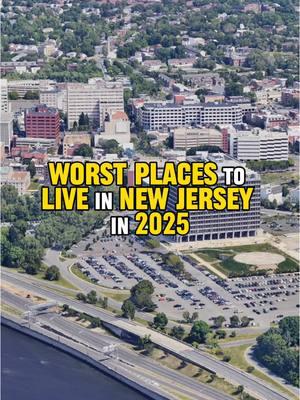 WORST PLACES TO LIVE IN NEW JERSEY IN 2025